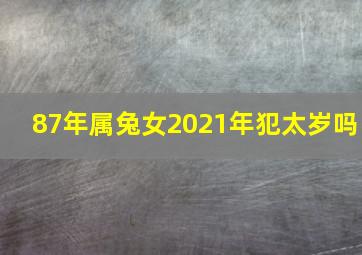 87年属兔女2021年犯太岁吗